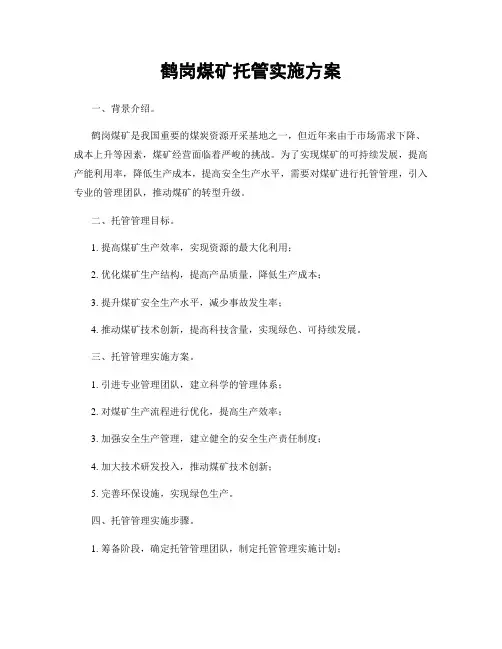 鹤岗煤矿托管实施方案

一、背景介绍。

鹤岗煤矿是我国重要的煤炭资源开采基地之一，但近年来由于市场需求下降、成本上升等因素，煤矿经营面临着严峻的挑战。为了实现煤矿的可持续发展，提高产能利用率，降低生产成本，提高安全生产水平，需要对煤矿进行托管管理，引入专业的管理团队，推动煤矿的转型升级。

二、托管管理目标。

1. 提高煤矿生产效率，实现资源的最大化利用；

2. 优化煤矿生产结构，提高产品质量，降低生产成本；

3. 提升煤矿安全生产水平，减少事故发生率；

4. 推动煤矿技术创新，提高科技含量，实现绿色、可持续发展。

三、托管管理实施方案。

1. 引进专业管理团队，建立科学的管理体系；

2. 对煤矿生产流程进行优化，提高生产效率；

3. 加强安全生产管理，建立健全的安全生产责任制度；

4. 加大技术研发投入，推动煤矿技术创新；

5. 完善环保设施，实现绿色生产。

四、托管管理实施步骤。

1. 筹备阶段，确定托管管理团队，制定托管管理实施计划；